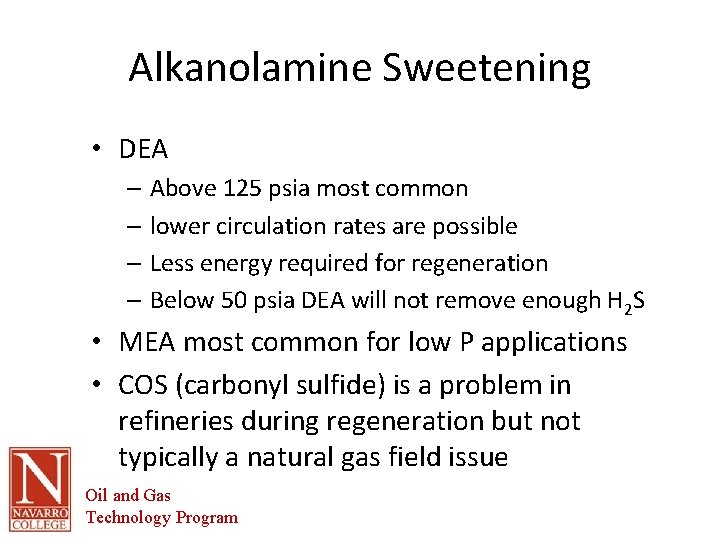 Alkanolamine Sweetening

• DEA
– Above 125 psia most common
– lower circulation rates are possible
– Less energy required for regeneration
– Below 50 psia DEA will not remove enough $H_2S$
• MEA most common for low P applications
• COS (carbonyl sulfide) is a problem in refineries during regeneration but not typically a natural gas field issue

N
NAVARRO COLLEGE
Oil and Gas
Technology Program